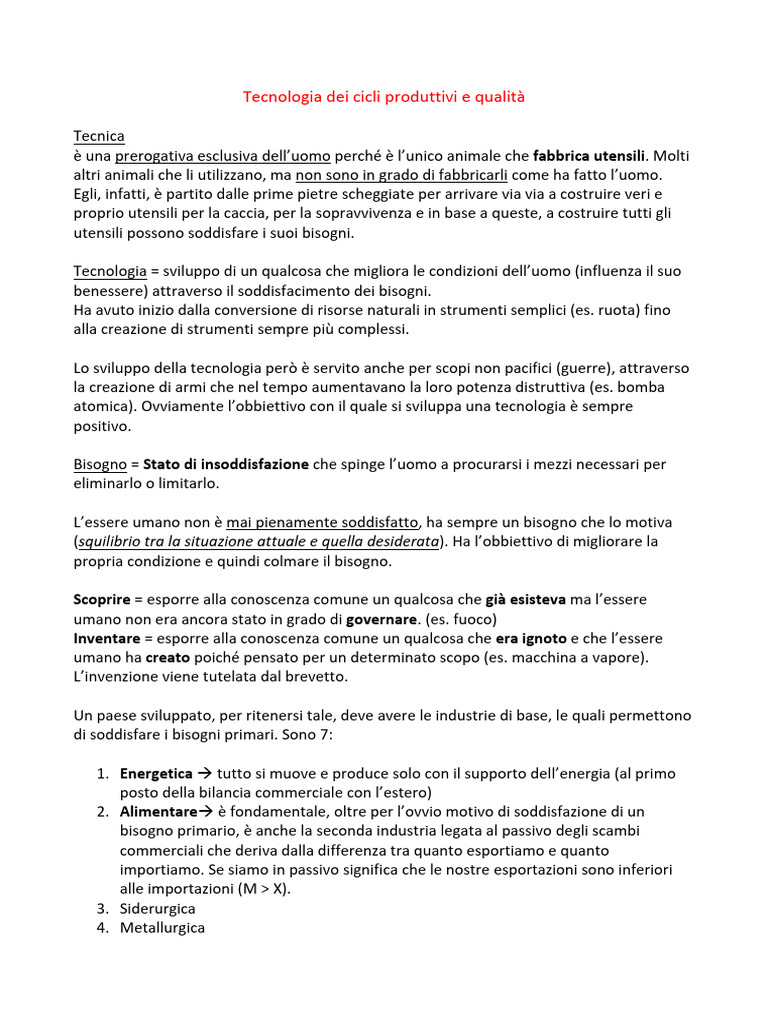 Tecnologia dei cicli produttivi e qualità

Tecnica
è una prerogativa esclusiva dell'uomo perché è l'unico animale che fabbrica utensili. Molti altri animali che li utilizzano, ma non sono in grado di fabbricarli come ha fatto l'uomo. Egli, infatti, è partito dalle prime pietre scheggiate per arrivare via via a costruire veri e proprio utensili per la caccia, per la sopravvivenza e in base a queste, a costruire tutti gli utensili possono soddisfare i suoi bisogni.

Tecnologia = sviluppo di un qualcosa che migliora le condizioni dell'uomo (influenza il suo benessere) attraverso il soddisfacimento dei bisogni.
Ha avuto inizio dalla conversione di risorse naturali in strumenti semplici (es. ruota) fino alla creazione di strumenti sempre più complessi.

Lo sviluppo della tecnologia però è servito anche per scopi non pacifici (guerre), attraverso la creazione di armi che nel tempo aumentavano la loro potenza distruttiva (es. bomba atomica). Ovviamente l'obbiettivo con il quale si sviluppa una tecnologia è sempre positivo.

Bisogno = Stato di insoddisfazione che spinge l'uomo a procurarsi i mezzi necessari per eliminarlo o limitarlo.

L'essere umano non è mai pienamente soddisfatto, ha sempre un bisogno che lo motiva (squilibrio tra la situazione attuale e quella desiderata). Ha l'obbiettivo di migliorare la propria condizione e quindi colmare il bisogno.

Scoprire = esporre alla conoscenza comune un qualcosa che già esisteva ma l'essere umano non era ancora stato in grado di governare. (es. fuoco)
Inventare = esporre alla conoscenza comune un qualcosa che era ignoto e che l'essere umano ha creato poiché pensato per un determinato scopo (es. macchina a vapore).
L'invenzione viene tutelata dal brevetto.

Un paese sviluppato, per ritenersi tale, deve avere le industrie di base, le quali permettono di soddisfare i bisogni primari. Sono 7:

1. Energetica → tutto si muove e produce solo con il supporto dell'energia (al primo posto della bilancia commerciale con l'estero)
2. Alimentare→ è fondamentale, oltre per l'ovvio motivo di soddisfazione di un bisogno primario, è anche la seconda industria legata al passivo degli scambi commerciali che deriva dalla differenza tra quanto esportiamo e quanto importiamo. Se siamo in passivo significa che le nostre esportazioni sono inferiori alle importazioni (M > X).
3. Siderurgica
4. Metallurgica